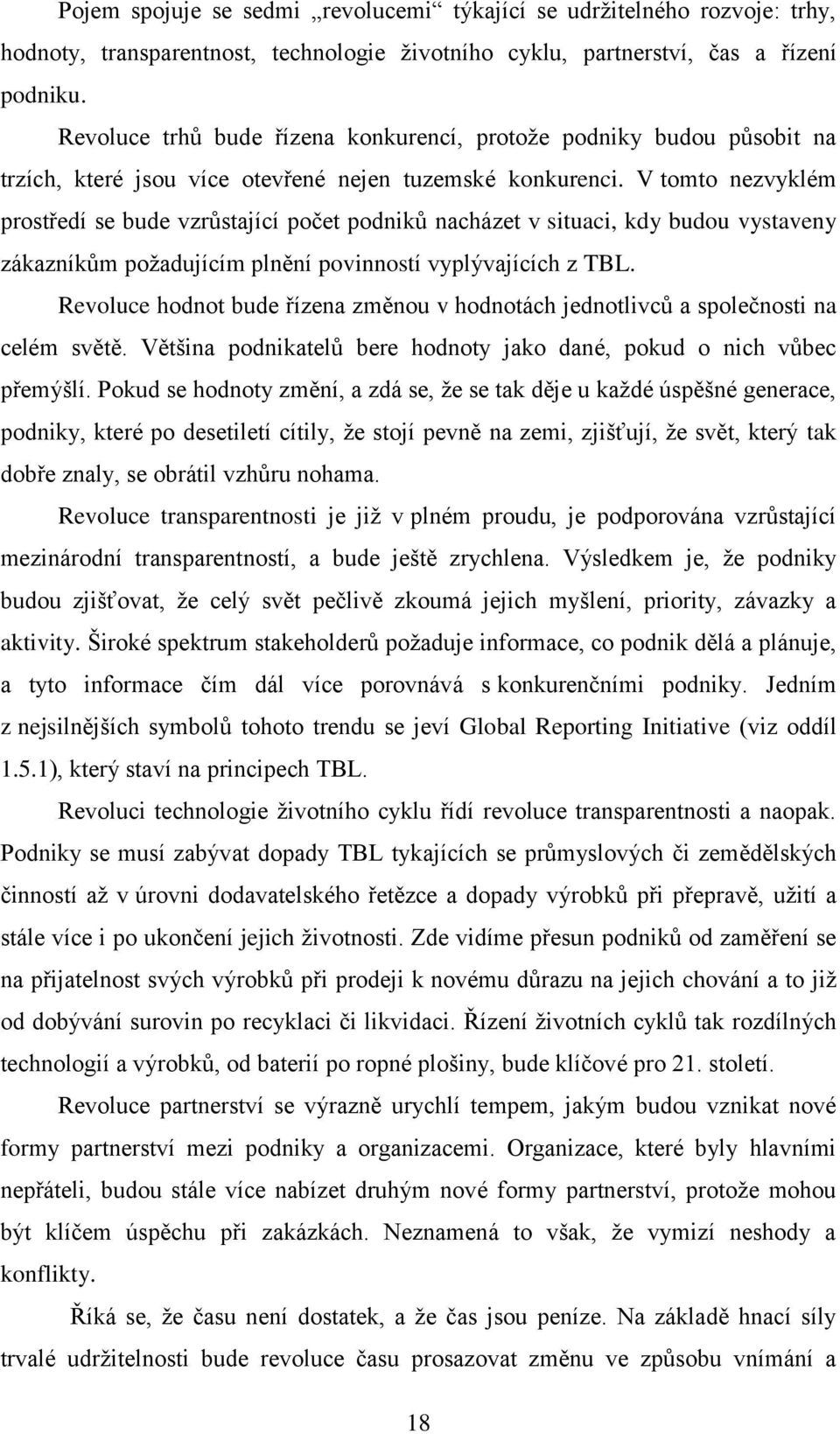 Pojem spojuje se sedmi „revolucemi“ týkající se udržitelného rozvoje: trhy, hodnoty, transparentnost, technologie životního cyklu, partnerství, čas a řízení podniku.

Revoluce trhů bude řízena konkurencí, protože podniky budou působit na trzích, které jsou více otevřené nejen tuzemské konkurenci. V tomto nezvyklém prostředí se bude vzrůstající počet podniků nacházet v situaci, kdy budou vystaveny zákazníkům požadujícím plnění povinností vyplývajících z TBL.

Revoluce hodnot bude řízena změnou v hodnotách jednotlivců a společnosti na celém světě. Většina podnikatelů bere hodnoty jako dané, pokud o nich vůbec přemýšlí. Pokud se hodnoty změní, a zdá se, že se tak děje u každé úspěšné generace, podniky, které po desetiletí cítily, že stojí pevně na zemi, zjišťují, že svět, který tak dobře znaly, se obrátil vzhůru nohama.

Revoluce transparentnosti je již v plném proudu, je podporována vzrůstající mezinárodní transparentností, a bude ještě zrychlena. Výsledkem je, že podniky budou zjišťovat, že celý svět pečlivě zkoumá jejich myšlení, priority, závazky a aktivity. Široké spektrum stakeholderů požaduje informace, co podnik dělá a plánuje, a tyto informace čím dál více porovnává s konkurenčními podniky. Jedním z nejsilnějších symbolů tohoto trendu se jeví Global Reporting Initiative (viz oddíl 1.5.1), který staví na principech TBL.

Revoluci technologie životního cyklu řídí revoluce transparentnosti a naopak. Podniky se musí zabývat dopady TBL tykajících se průmyslových či zemědělských činností až v úrovni dodavatelského řetězce a dopady výrobků při přepravě, užití a stále více i po ukončení jejich životnosti. Zde vidíme přesun podniků od zaměření se na přijatelnost svých výrobků při prodeji k novému důrazu na jejich chování a to již od dobývání surovin po recyklaci či likvidaci. Řízení životních cyklů tak rozdílných technologií a výrobků, od baterií po ropné plošiny, bude klíčové pro 21. století.

Revoluce partnerství se výrazně urychlí tempem, jakým budou vznikat nové formy partnerství mezi podniky a organizacemi. Organizace, které byly hlavními nepřáteli, budou stále více nabízet druhým nové formy partnerství, protože mohou být klíčem úspěchu při zakázkách. Neznamená to však, že vymizí neshody a konflikty.

Říká se, že času není dostatek, a že čas jsou peníze. Na základě hnací síly trvalé udržitelnosti bude revoluce času prosazovat změnu ve způsobu vnímání a

18